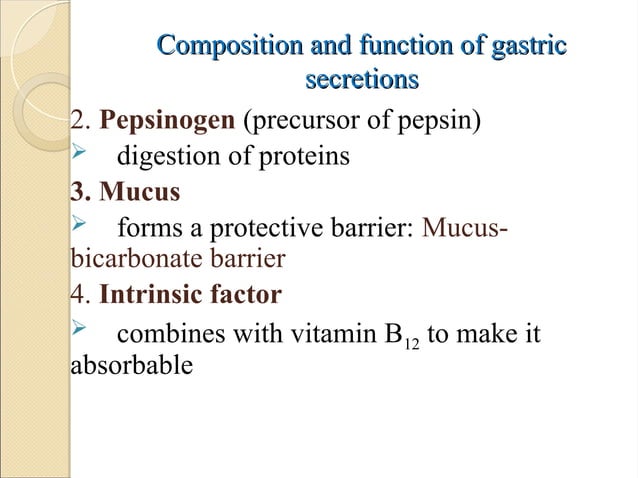 Composition and function of gastric secretions

2. Pepsinogen (precursor of pepsin)

➢ digestion of proteins

3. Mucus

➢ forms a protective barrier: Mucus-bicarbonate barrier

4. Intrinsic factor

➢ combines with vitamin $B_{12}$ to make it absorbable